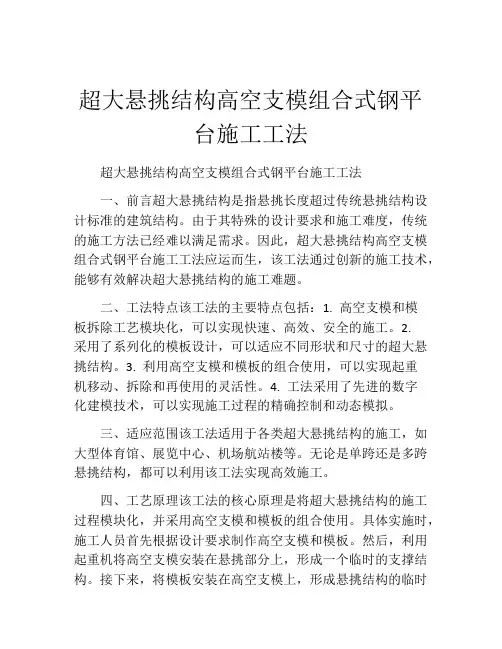 超大悬挑结构高空支模组合式钢平台施工工法

超大悬挑结构高空支模组合式钢平台施工工法

一、前言超大悬挑结构是指悬挑长度超过传统悬挑结构设计标准的建筑结构。由于其特殊的设计要求和施工难度，传统的施工方法已经难以满足需求。因此，超大悬挑结构高空支模组合式钢平台施工工法应运而生，该工法通过创新的施工技术，能够有效解决超大悬挑结构的施工难题。

二、工法特点该工法的主要特点包括：1. 高空支模和模板拆除工艺模块化，可以实现快速、高效、安全的施工。2. 采用了系列化的模板设计，可以适应不同形状和尺寸的超大悬挑结构。3. 利用高空支模和模板的组合使用，可以实现起重机移动、拆除和再使用的灵活性。4. 工法采用了先进的数字化建模技术，可以实现施工过程的精确控制和动态模拟。

三、适应范围该工法适用于各类超大悬挑结构的施工，如大型体育馆、展览中心、机场航站楼等。无论是单跨还是多跨悬挑结构，都可以利用该工法实现高效施工。

四、工艺原理该工法的核心原理是将超大悬挑结构的施工过程模块化，并采用高空支模和模板的组合使用。具体实施时，施工人员首先根据设计要求制作高空支模和模板。然后，利用起重机将高空支模安装在悬挑部分上，形成一个临时的支撑结构。接下来，将模板安装在高空支模上，形成悬挑结构的临时